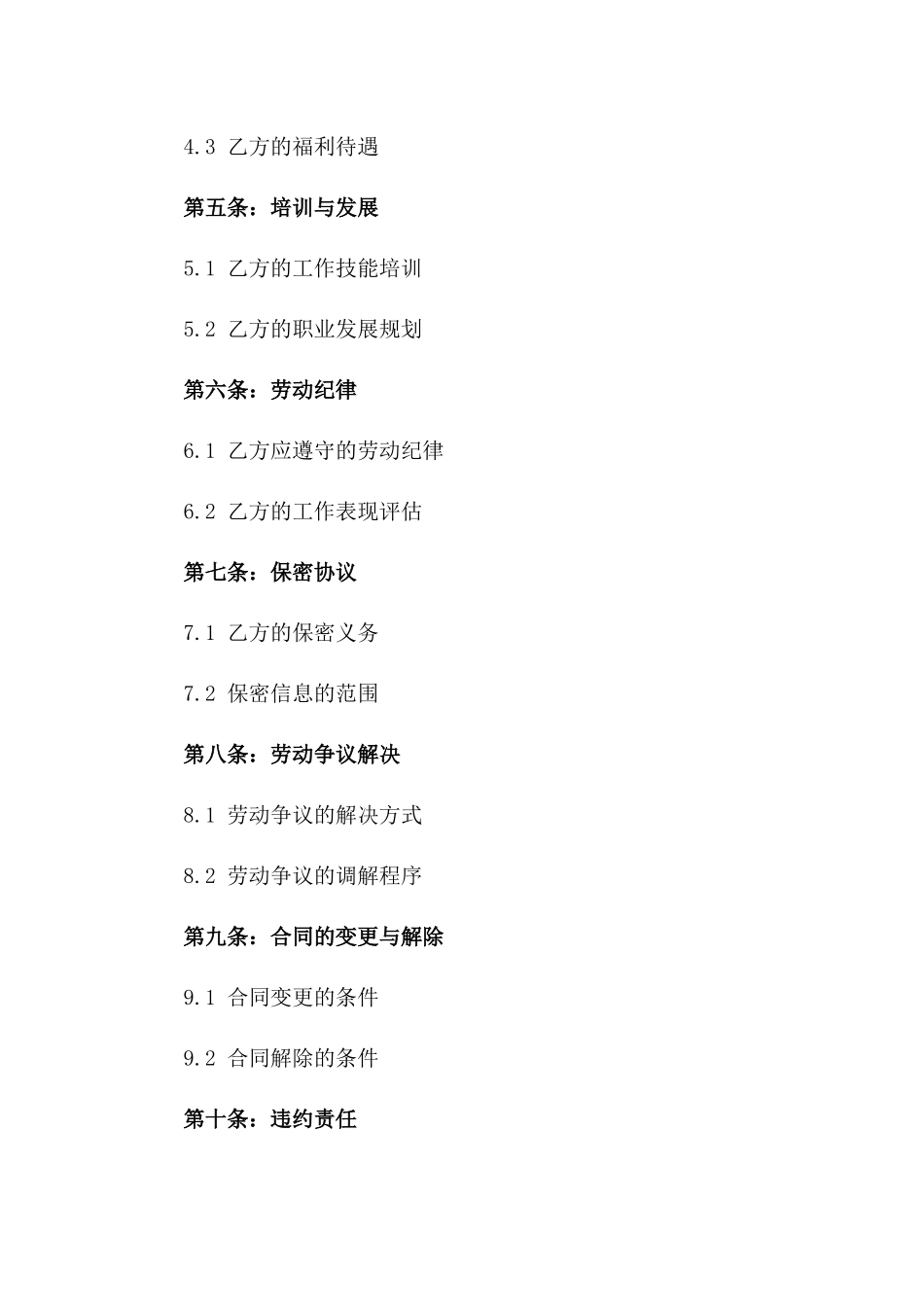 4.3 乙方的福利待遇

第五条：培训与发展

5.1 乙方的工作技能培训

5.2 乙方的职业发展规划

第六条：劳动纪律

6.1 乙方应遵守的劳动纪律

6.2 乙方的工作表现评估

第七条：保密协议

7.1 乙方的保密义务

7.2 保密信息的范围

第八条：劳动争议解决

8.1 劳动争议的解决方式

8.2 劳动争议的调解程序

第九条：合同的变更与解除

9.1 合同变更的条件

9.2 合同解除的条件

第十条：违约责任